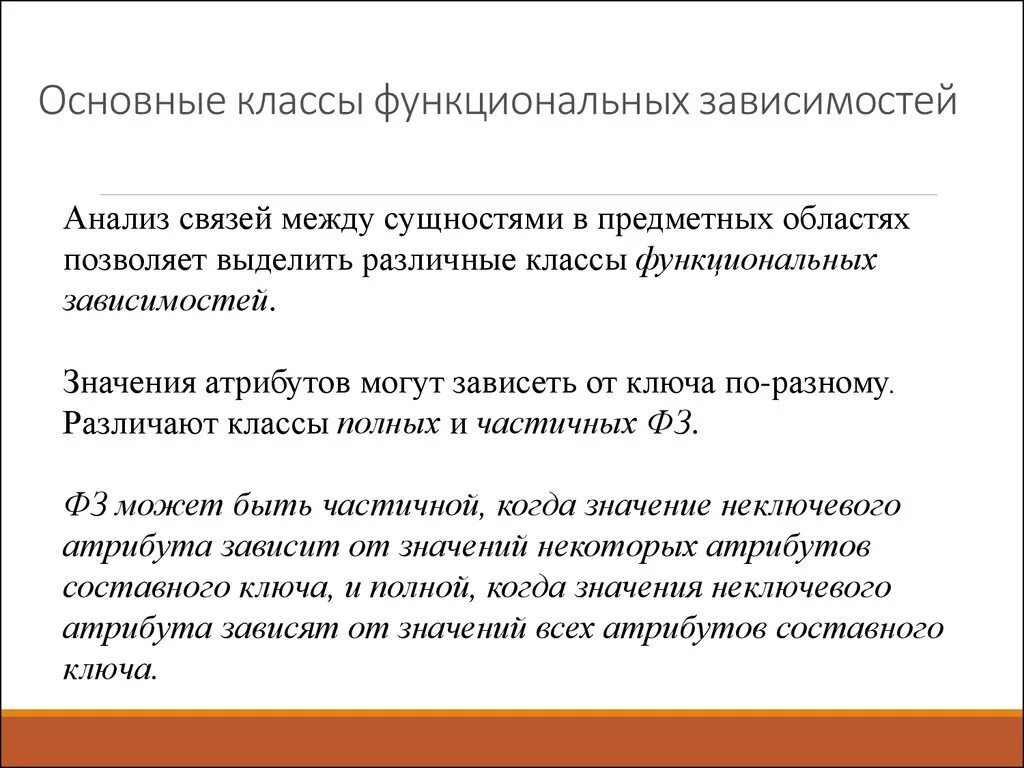 Основные классы функциональных зависимостей

Анализ связей между сущностями в предметных областях позволяет выделить различные классы функциональных зависимостей.

Значения атрибутов могут зависеть от ключа по-разному. Различают классы полных и частичных ФЗ.

ФЗ может быть частичной, когда значение неключевого атрибута зависит от значений некоторых атрибутов составного ключа, и полной, когда значения неключевого атрибута зависят от значений всех атрибутов составного ключа.